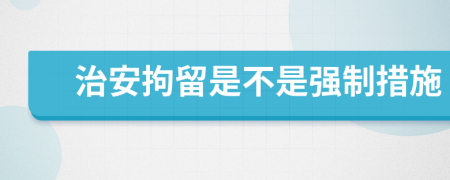 治安拘留是不是强制措施